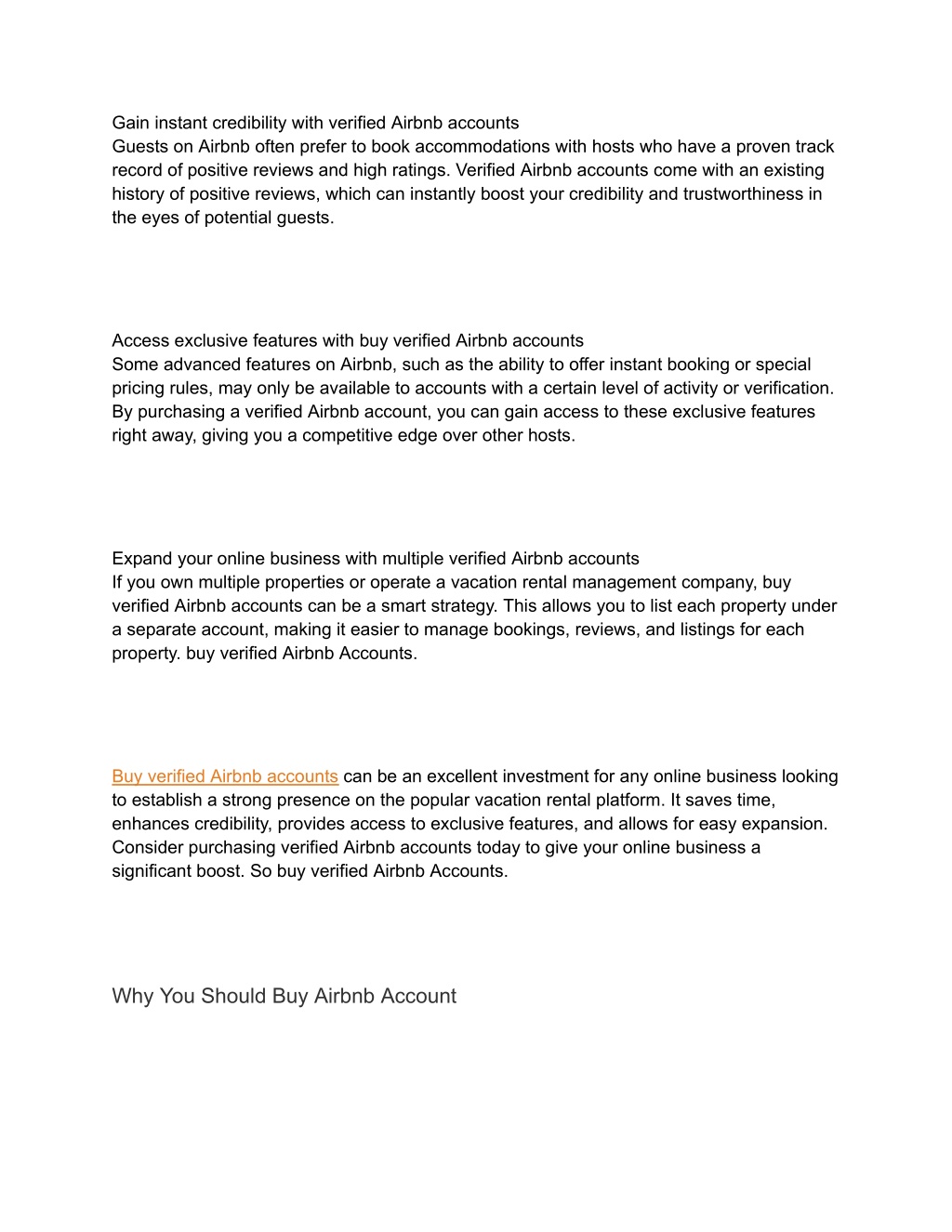 Gain instant credibility with verified Airbnb accounts
Guests on Airbnb often prefer to book accommodations with hosts who have a proven track record of positive reviews and high ratings. Verified Airbnb accounts come with an existing history of positive reviews, which can instantly boost your credibility and trustworthiness in the eyes of potential guests.

Access exclusive features with buy verified Airbnb accounts
Some advanced features on Airbnb, such as the ability to offer instant booking or special pricing rules, may only be available to accounts with a certain level of activity or verification. By purchasing a verified Airbnb account, you can gain access to these exclusive features right away, giving you a competitive edge over other hosts.

Expand your online business with multiple verified Airbnb accounts
If you own multiple properties or operate a vacation rental management company, buy verified Airbnb accounts can be a smart strategy. This allows you to list each property under a separate account, making it easier to manage bookings, reviews, and listings for each property. buy verified Airbnb Accounts.

Buy verified Airbnb accounts can be an excellent investment for any online business looking to establish a strong presence on the popular vacation rental platform. It saves time, enhances credibility, provides access to exclusive features, and allows for easy expansion. Consider purchasing verified Airbnb accounts today to give your online business a significant boost. So buy verified Airbnb Accounts.

Why You Should Buy Airbnb Account